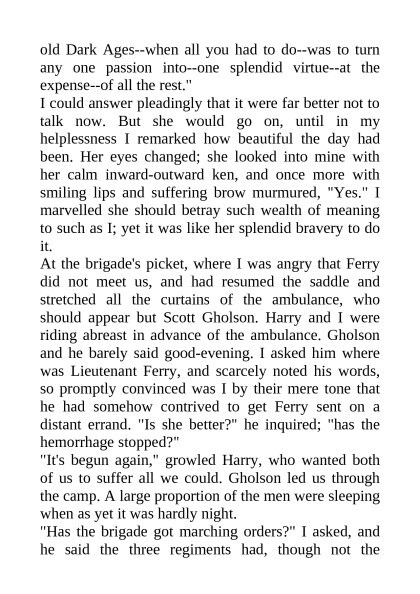 old Dark Ages--when all you had to do--was to turn any one passion into--one splendid virtue--at the expense--of all the rest."
I could answer pleadingly that it were far better not to talk now. But she would go on, until in my helplessness I remarked how beautiful the day had been. Her eyes changed; she looked into mine with her calm inward-outward ken, and once more with smiling lips and suffering brow murmured, "Yes." I marvelled she should betray such wealth of meaning to such as I; yet it was like her splendid bravery to do it.
At the brigade's picket, where I was angry that Ferry did not meet us, and had resumed the saddle and stretched all the curtains of the ambulance, who should appear but Scott Gholson. Harry and I were riding abreast in advance of the ambulance. Gholson and he barely said good-evening. I asked him where was Lieutenant Ferry, and scarcely noted his words, so promptly convinced was I by their mere tone that he had somehow contrived to get Ferry sent on a distant errand. "Is she better?" he inquired; "has the hemorrhage stopped?"
"It's begun again," growled Harry, who wanted both of us to suffer all we could. Gholson led us through the camp. A large proportion of the men were sleeping when as yet it was hardly night.
"Has the brigade got marching orders?" I asked, and he said the three regiments had, though not the